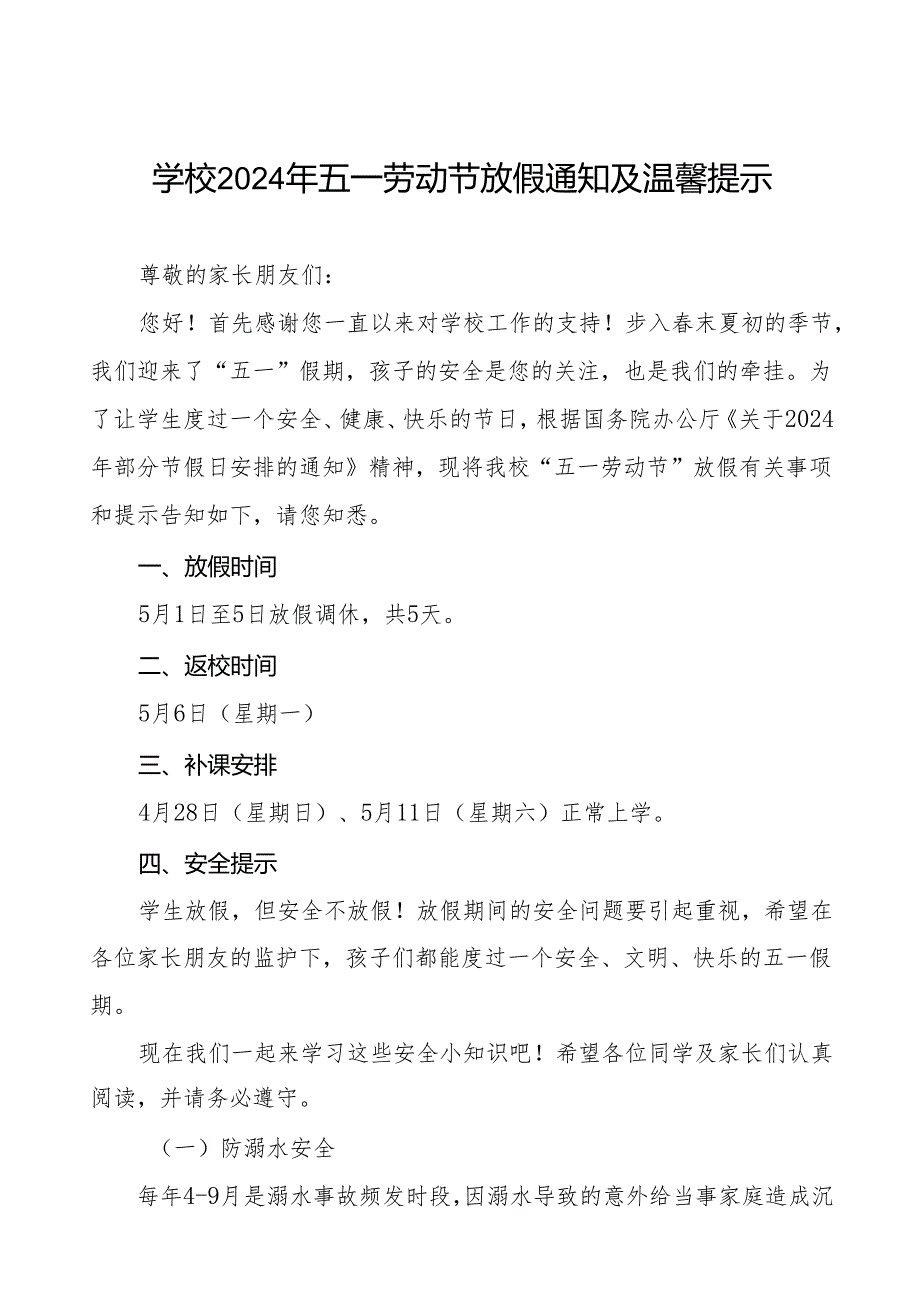 学校2024年五一劳动节放假通知及温馨提示

尊敬的家长朋友们：

您好！首先感谢您一直以来对学校工作的支持！步入春末夏初的季节，我们迎来了“五一”假期，孩子的安全是您的关注，也是我们的牵挂。为了让学生度过一个安全、健康、快乐的节日，根据国务院办公厅《关于2024年部分节假日安排的通知》精神，现将我校“五一劳动节”放假有关事项和提示告知如下，请您知悉。

一、放假时间

5月1日至5日放假调休，共5天。

二、返校时间

5月6日（星期一）

三、补课安排

4月28日（星期日）、5月11日（星期六）正常上学。

四、安全提示

学生放假，但安全不放假！放假期间的安全问题要引起重视，希望在各位家长朋友的监护下，孩子们都能度过一个安全、文明、快乐的五一假期。

现在我们一起来学习这些安全小知识吧！希望各位同学及家长们认真阅读，并请务必遵守。

（一）防溺水安全

每年4-9月是溺水事故频发时段，因溺水导致的意外给当事家庭造成沉